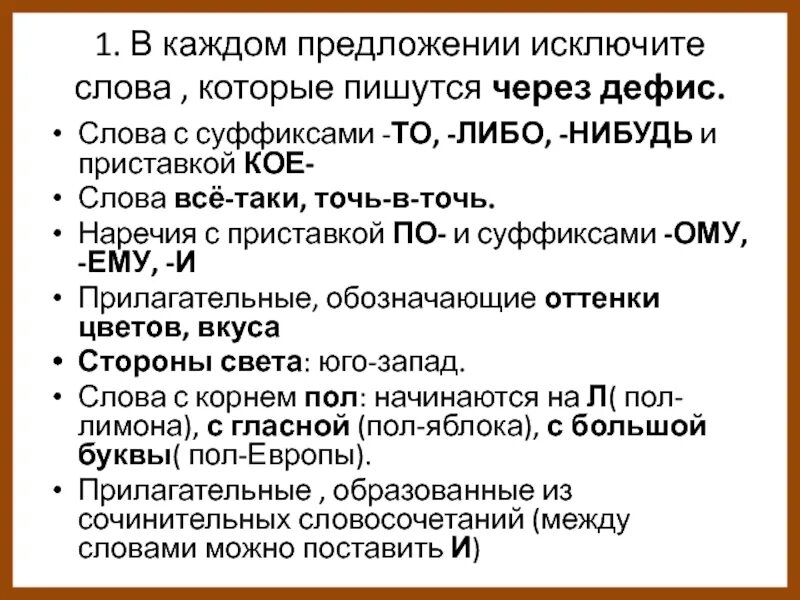 1. В каждом предложении исключите слова , которые пишутся через дефис.

• Слова с суффиксами -ТО, -ЛИБО, -НИБУДЬ и приставкой КОЕ-
• Слова всё-таки, точь-в-точь.
• Наречия с приставкой ПО- и суффиксами -ОМУ, -ЕМУ, -И
• Прилагательные, обозначающие оттенки цветов, вкуса
• Стороны света: юго-запад.
• Слова с корнем пол: начинаются на Л( пол-лимона), с гласной (пол-яблока), с большой буквы( пол-Европы).
• Прилагательные , образованные из сочинительных словосочетаний (между словами можно поставить И)